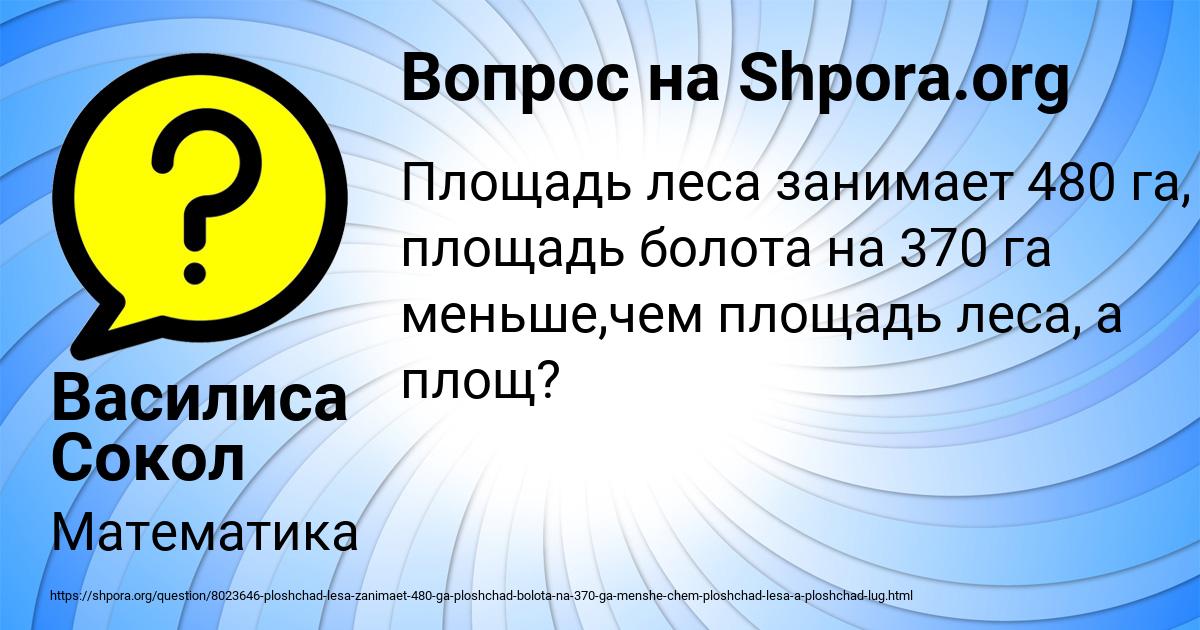 Вопрос на Shpora.org

Площадь леса занимает 480 га, площадь болота на 370 га меньше,чем площадь леса, а площ?

Василиса Сокол

Математика

https://shpora.org/question/8023646-ploshchad-lesa-zanimaet-480-ga-ploshchad-bolota-na-370-ga-menshe-chem-ploshchad-lesa-a-ploshchad-lug.html